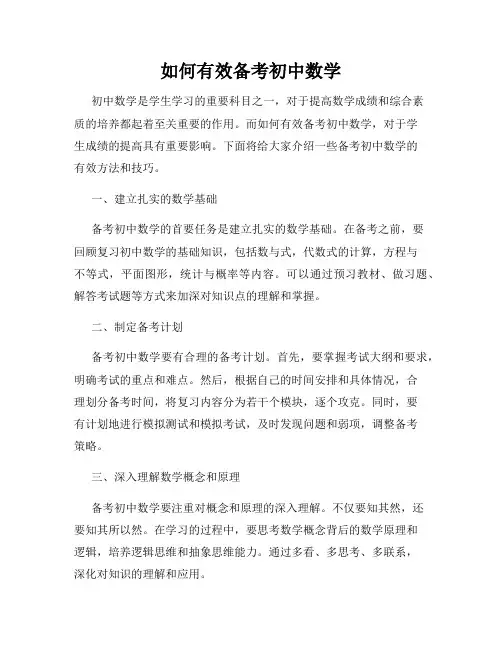 如何有效备考初中数学

初中数学是学生学习的重要科目之一，对于提高数学成绩和综合素质的培养都起着至关重要的作用。而如何有效备考初中数学，对于学生成绩的提高具有重要影响。下面将给大家介绍一些备考初中数学的有效方法和技巧。

一、建立扎实的数学基础

备考初中数学的首要任务是建立扎实的数学基础。在备考之前，要回顾复习初中数学的基础知识，包括数与式，代数式的计算，方程与不等式，平面图形，统计与概率等内容。可以通过预习教材、做习题、解答考试题等方式来加深对知识点的理解和掌握。

二、制定备考计划

备考初中数学要有合理的备考计划。首先，要掌握考试大纲和要求，明确考试的重点和难点。然后，根据自己的时间安排和具体情况，合理划分备考时间，将复习内容分为若干个模块，逐个攻克。同时，要有计划地进行模拟测试和模拟考试，及时发现问题和弱项，调整备考策略。

三、深入理解数学概念和原理

备考初中数学要注重对概念和原理的深入理解。不仅要知其然，还要知其所以然。在学习的过程中，要思考数学概念背后的数学原理和逻辑，培养逻辑思维和抽象思维能力。通过多看、多思考、多联系，深化对知识的理解和应用。